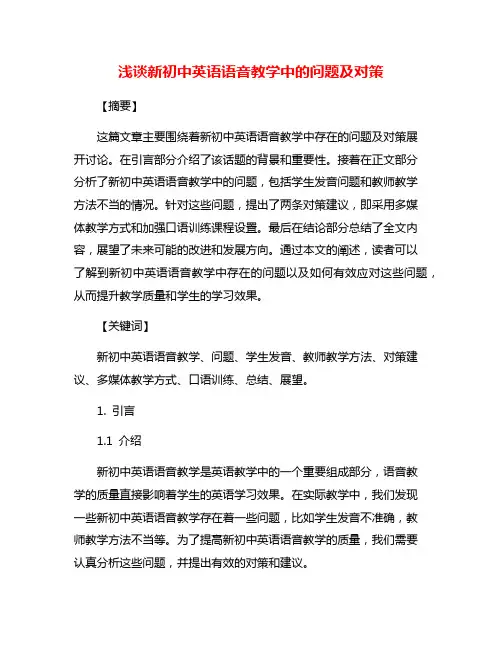 浅谈新初中英语语音教学中的问题及对策

【摘要】

这篇文章主要围绕着新初中英语语音教学中存在的问题及对策展开讨论。在引言部分介绍了该话题的背景和重要性。接着在正文部分分析了新初中英语语音教学中的问题，包括学生发音问题和教师教学方法不当的情况。针对这些问题，提出了两条对策建议，即采用多媒体教学方式和加强口语训练课程设置。最后在结论部分总结了全文内容，展望了未来可能的改进和发展方向。通过本文的阐述，读者可以了解到新初中英语语音教学中存在的问题以及如何有效应对这些问题，从而提升教学质量和学生的学习效果。

【关键词】

新初中英语语音教学、问题、学生发音、教师教学方法、对策建议、多媒体教学方式、口语训练、总结、展望。

1. 引言

1.1 介绍

新初中英语语音教学是英语教学中的一个重要组成部分，语音教学的质量直接影响着学生的英语学习效果。在实际教学中，我们发现一些新初中英语语音教学存在着一些问题，比如学生发音不准确，教师教学方法不当等。为了提高新初中英语语音教学的质量，我们需要认真分析这些问题，并提出有效的对策和建议。